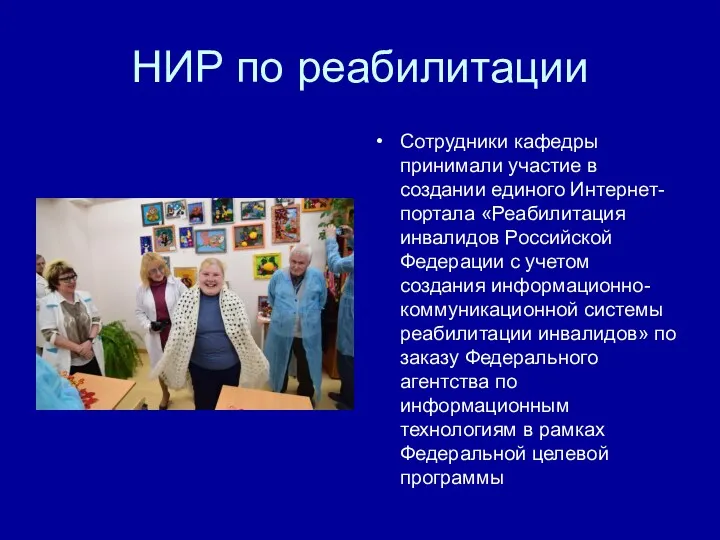 НИР по реабилитации

• Сотрудники кафедры принимали участие в создании единого Интернет-портала «Реабилитация инвалидов Российской Федерации с учетом создания информационно-коммуникационной системы реабилитации инвалидов» по заказу Федерального агентства по информационным технологиям в рамках Федеральной целевой программы